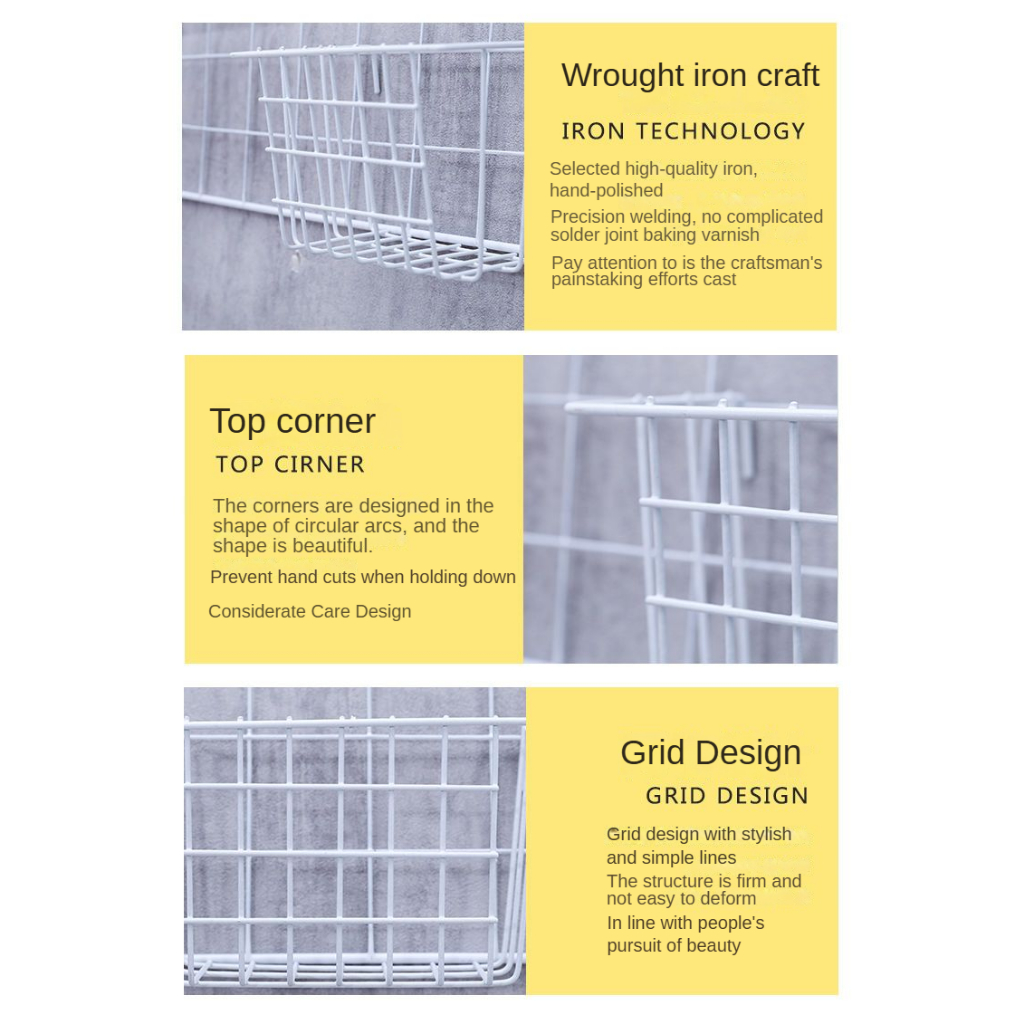 Wrought iron craft

IRON TECHNOLOGY

Selected high-quality iron, hand-polished

Precision welding, no complicated solder joint baking varnish

Pay attention to is the craftsman's painstaking efforts cast

Top corner

TOP CIRNER

The corners are designed in the shape of circular arcs, and the shape is beautiful.

Prevent hand cuts when holding down

Considerate Care Design

Grid Design

GRID DESIGN

Grid design with stylish and simple lines

The structure is firm and not easy to deform

In line with people's pursuit of beauty